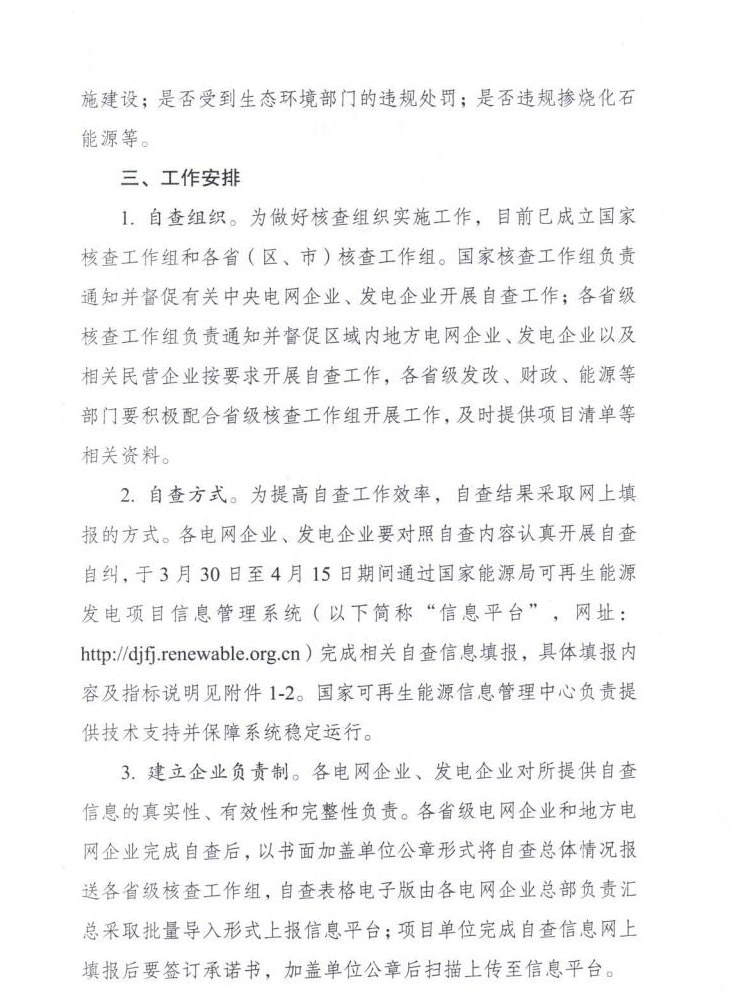 施建设；是否受到生态环境部门的违规处罚；是否违规掺烧化石能源等。

三、工作安排

1. 自查组织。为做好核查组织实施工作，目前已成立国家核查工作组和各省（区、市）核查工作组。国家核查工作组负责通知并督促有关中央电网企业、发电企业开展自查工作；各省级核查工作组负责通知并督促区域内地方电网企业、发电企业以及相关民营企业按要求开展自查工作，各省级发改、财政、能源等部门要积极配合省级核查工作组开展工作，及时提供项目清单等相关资料。

2. 自查方式。为提高自查工作效率，自查结果采取网上填报的方式。各电网企业、发电企业要对照自查内容认真开展自查自纠，于3月30日至4月15日期间通过国家能源局可再生能源发电项目信息管理系统（以下简称“信息平台”，网址：http://djfj.renewable.org.cn）完成相关自查信息填报，具体填报内容及指标说明见附件1-2。国家可再生能源信息管理中心负责提供技术支持并保障系统稳定运行。

3. 建立企业负责制。各电网企业、发电企业对所提供自查信息的真实性、有效性和完整性负责。各省级电网企业和地方电网企业完成自查后，以书面加盖单位公章形式将自查总体情况报送各省级核查工作组，自查表格电子版由各电网企业总部负责汇总采取批量导入形式上报信息平台；项目单位完成自查信息网上填报后要签订承诺书，加盖单位公章后扫描上传至信息平台。